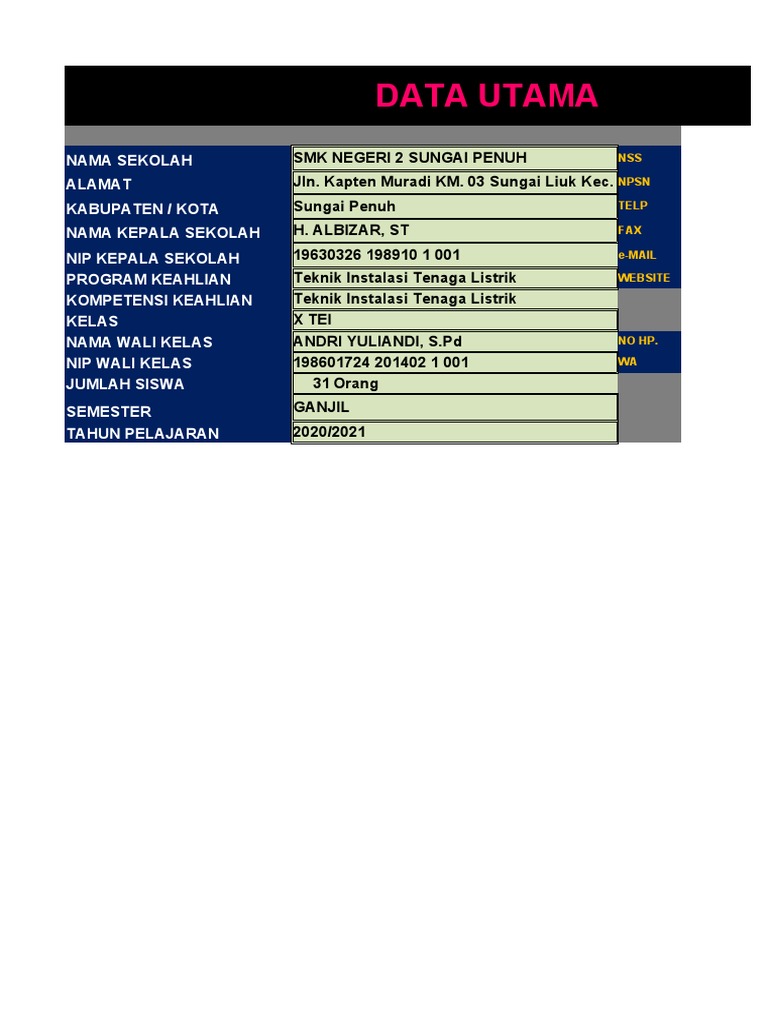 DATA UTAMA

| | | |
|---|---|---|
| NAMA SEKOLAH | SMK NEGERI 2 SUNGAI PENUH | NSS |
| ALAMAT | Jln. Kapten Muradi KM. 03 Sungai Liuk Kec. | NPSN |
| KABUPATEN / KOTA | Sungai Penuh | TELP |
| NAMA KEPALA SEKOLAH | H. ALBIZAR, ST | FAX |
| NIP KEPALA SEKOLAH | 19630326 198910 1 001 | e-MAIL |
| PROGRAM KEAHLIAN | Teknik Instalasi Tenaga Listrik | WEBSITE |
| KOMPETENSI KEAHLIAN | Teknik Instalasi Tenaga Listrik | |
| KELAS | X TEI | |
| NAMA WALI KELAS | ANDRI YULIANDI, S.Pd | NO HP. |
| NIP WALI KELAS | 198601724 201402 1 001 | WA |
| JUMLAH SISWA | 31 Orang | |
| SEMESTER | GANJIL | |
| TAHUN PELAJARAN | 2020/2021 | |